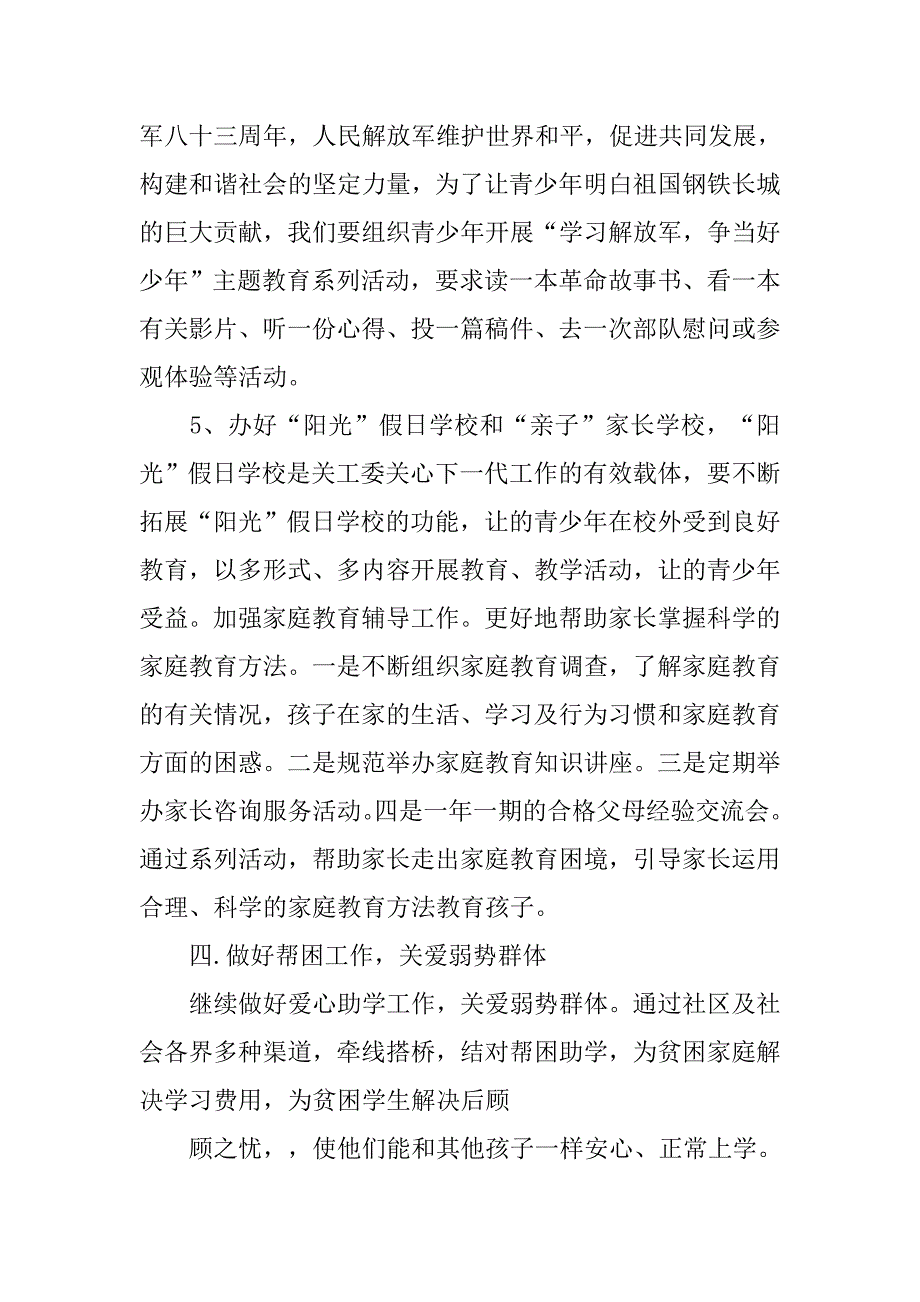 军八十三周年，人民解放军维护世界和平，促进共同发展，构建和谐社会的坚定力量，为了让青少年明白祖国钢铁长城的巨大贡献，我们要组织青少年开展“学习解放军，争当好少年”主题教育系列活动，要求读一本革命故事书、看一本有关影片、听一份心得、投一篇稿件、去一次部队慰问或参观体验等活动。

5、办好“阳光”假日学校和“亲子”家长学校，“阳光”假日学校是关工委关心下一代工作的有效载体，要不断拓展“阳光”假日学校的功能，让的青少年在校外受到良好教育，以多形式、多内容开展教育、教学活动，让的青少年受益。加强家庭教育辅导工作。更好地帮助家长掌握科学的家庭教育方法。一是不断组织家庭教育调查，了解家庭教育的有关情况，孩子在家的生活、学习及行为习惯和家庭教育方面的困惑。二是规范举办家庭教育知识讲座。三是定期举办家长咨询服务活动。四是一年一期的合格父母经验交流会。通过系列活动，帮助家长走出家庭教育困境，引导家长运用合理、科学的家庭教育方法教育孩子。

四.做好帮困工作，关爱弱势群体

继续做好爱心助学工作，关爱弱势群体。通过社区及社会各界多种渠道，牵线搭桥，结对帮困助学，为贫困家庭解决学习费用，为贫困学生解决后顾

顾之忧，，使他们能和其他孩子一样安心、正常上学。